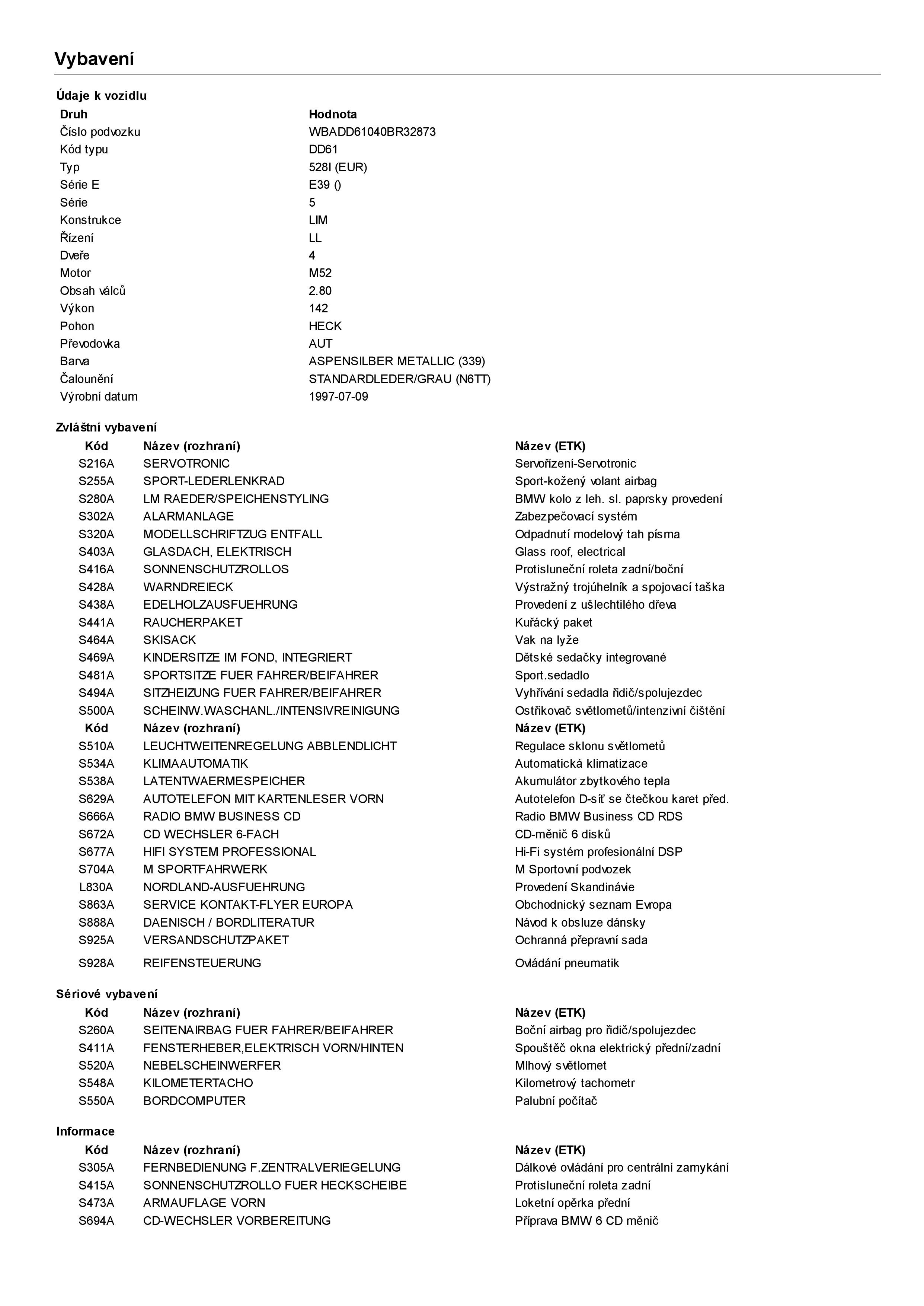 Vybavení

Údaje k vozidlu

| Druh | Hodnota |
|---|---|
| Číslo podvozku | WBADD61040BR32873 |
| Kód typu | DD61 |
| Typ | 528I (EUR) |
| Série E | E39 () |
| Série | 5 |
| Konstrukce | LIM |
| Řízení | LL |
| Dveře | 4 |
| Motor | M52 |
| Obsah válců | 2.80 |
| Výkon | 142 |
| Pohon | HECK |
| Převodovka | AUT |
| Barva | ASPENSILBER METALLIC (339) |
| Čalounění | STANDARDLEDER/GRAU (N6TT) |
| Výrobní datum | 1997-07-09 |

Zvláštní vybavení

| Kód | Název (rozhraní) | Název (ETK) |
|---|---|---|
| S216A | SERVOTRONIC | Servořízení-Servotronic |
| S255A | SPORT-LEDERLENKRAD | Sport-kožený volant airbag |
| S280A | LM RAEDER/SPEICHENSTYLING | BMW kolo z leh. sl. paprsky provedení |
| S302A | ALARMANLAGE | Zabezpečovací systém |
| S320A | MODELLSCHRIFTZUG ENTFALL | Odpadnutí modelový tah písma |
| S403A | GLASDACH, ELEKTRISCH | Glass roof, electrical |
| S416A | SONNENSCHUTZROLLOS | Protisluneční roleta zadní/boční |
| S428A | WARNDREIECK | Výstražný trojúhelník a spojovací taška |
| S438A | EDELHOLZAUSFUEHRUNG | Provedení z ušlechtilého dřeva |
| S441A | RAUCHERPAKET | Kuřácký paket |
| S464A | SKISACK | Vak na lyže |
| S469A | KINDERSITZE IM FOND, INTEGRIERT | Dětské sedačky integrované |
| S481A | SPORTSITZE FUER FAHRER/BEIFAHRER | Sport.sedadlo |
| S494A | SITZHEIZUNG FUER FAHRER/BEIFAHRER | Vyhřívání sedadla řidič/spolujezdec |
| S500A | SCHEINW.WASCHANL./INTENSIVREINIGUNG | Ostřikovač světlometů/intenzivní čištění |
| Kód | Název (rozhraní) | Název (ETK) |
| S510A | LEUCHTWEITENREGELUNG ABBLENDLICHT | Regulace sklonu světlometů |
| S534A | KLIMAAUTOMATIK | Automatická klimatizace |
| S538A | LATENTWAERMESPEICHER | Akumulátor zbytkového tepla |
| S629A | AUTOTELEFON MIT KARTENLESER VORN | Autotelefon D-síť se čtečkou karet před. |
| S666A | RADIO BMW BUSINESS CD | Radio BMW Business CD RDS |
| S672A | CD WECHSLER 6-FACH | CD-měnič 6 disků |
| S677A | HIFI SYSTEM PROFESSIONAL | Hi-Fi systém profesionální DSP |
| S704A | M SPORTFAHRWERK | M Sportovní podvozek |
| L830A | NORDLAND-AUSFUEHRUNG | Provedení Skandinávie |
| S863A | SERVICE KONTAKT-FLYER EUROPA | Obchodnický seznam Evropa |
| S888A | DAENISCH / BORDLITERATUR | Návod k obsluze dánsky |
| S925A | VERSANDSCHUTZPAKET | Ochranná přepravní sada |
| S928A | REIFENSTEUERUNG | Ovládání pneumatik |

Sériové vybavení

| Kód | Název (rozhraní) | Název (ETK) |
|---|---|---|
| S260A | SEITENAIRBAG FUER FAHRER/BEIFAHRER | Boční airbag pro řidič/spolujezdec |
| S411A | FENSTERHEBER,ELEKTRISCH VORN/HINTEN | Spouštěč okna elektrický přední/zadní |
| S520A | NEBELSCHEINWERFER | Mlhový světlomet |
| S548A | KILOMETERTACHO | Kilometrový tachometr |
| S550A | BORDCOMPUTER | Palubní počítač |

Informace

| Kód | Název (rozhraní) | Název (ETK) |
|---|---|---|
| S305A | FERNBEDIENUNG F.ZENTRALVERIEGELUNG | Dálkové ovládání pro centrální zamykání |
| S415A | SONNENSCHUTZROLLO FUER HECKSCHEIBE | Protisluneční roleta zadní |
| S473A | ARMAUFLAGE VORN | Loketní opěrka přední |
| S694A | CD-WECHSLER VORBEREITUNG | Příprava BMW 6 CD měnič |